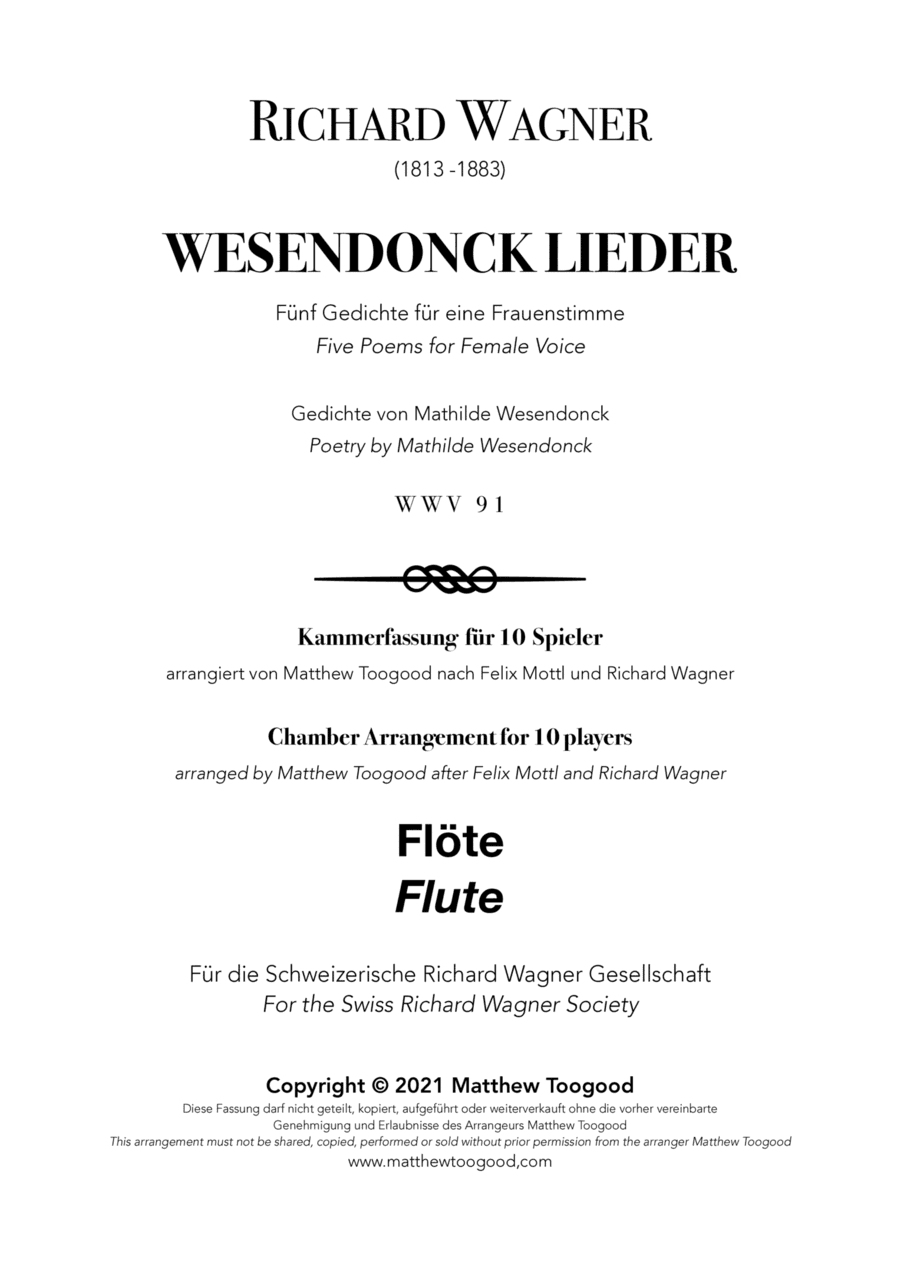 RICHARD WAGNER
(1813 -1883)

WESENDONCK LIEDER

Fünf Gedichte für eine Frauenstimme
Five Poems for Female Voice

Gedichte von Mathilde Wesendonck
Poetry by Mathilde Wesendonck

WWV 91

Kammerfassung für 10 Spieler
arrangiert von Matthew Toogood nach Felix Mottl und Richard Wagner

Chamber Arrangement for 10 players
arranged by Matthew Toogood after Felix Mottl and Richard Wagner

Flöte
Flute

Für die Schweizerische Richard Wagner Gesellschaft
For the Swiss Richard Wagner Society

Copyright © 2021 Matthew Toogood
Diese Fassung darf nicht geteilt, kopiert, aufgeführt oder weiterverkauft ohne die vorher vereinbarte Genehmigung und Erlaubnisse des Arrangeurs Matthew Toogood
This arrangement must not be shared, copied, performed or sold without prior permission from the arranger Matthew Toogood
www.matthewtoogood,com